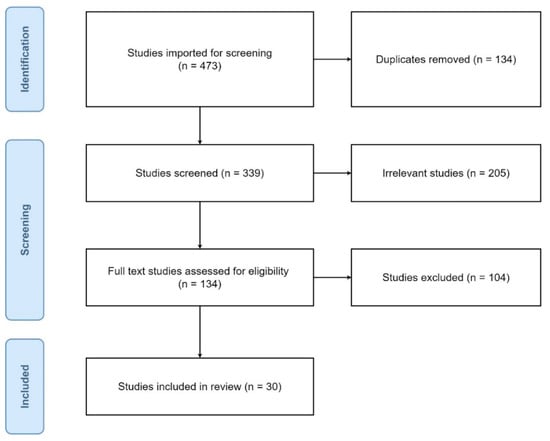 Identification

Studies imported for screening (n = 473)

Duplicates removed (n = 134)

Screening

Studies screened (n = 339)

Irrelevant studies (n = 205)

Full text studies assessed for eligibility (n = 134)

Studies excluded (n = 104)

Included

Studies included in review (n = 30)